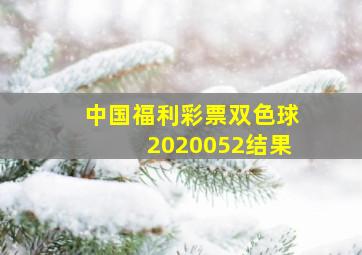 中国福利彩票双色球
2020052结果